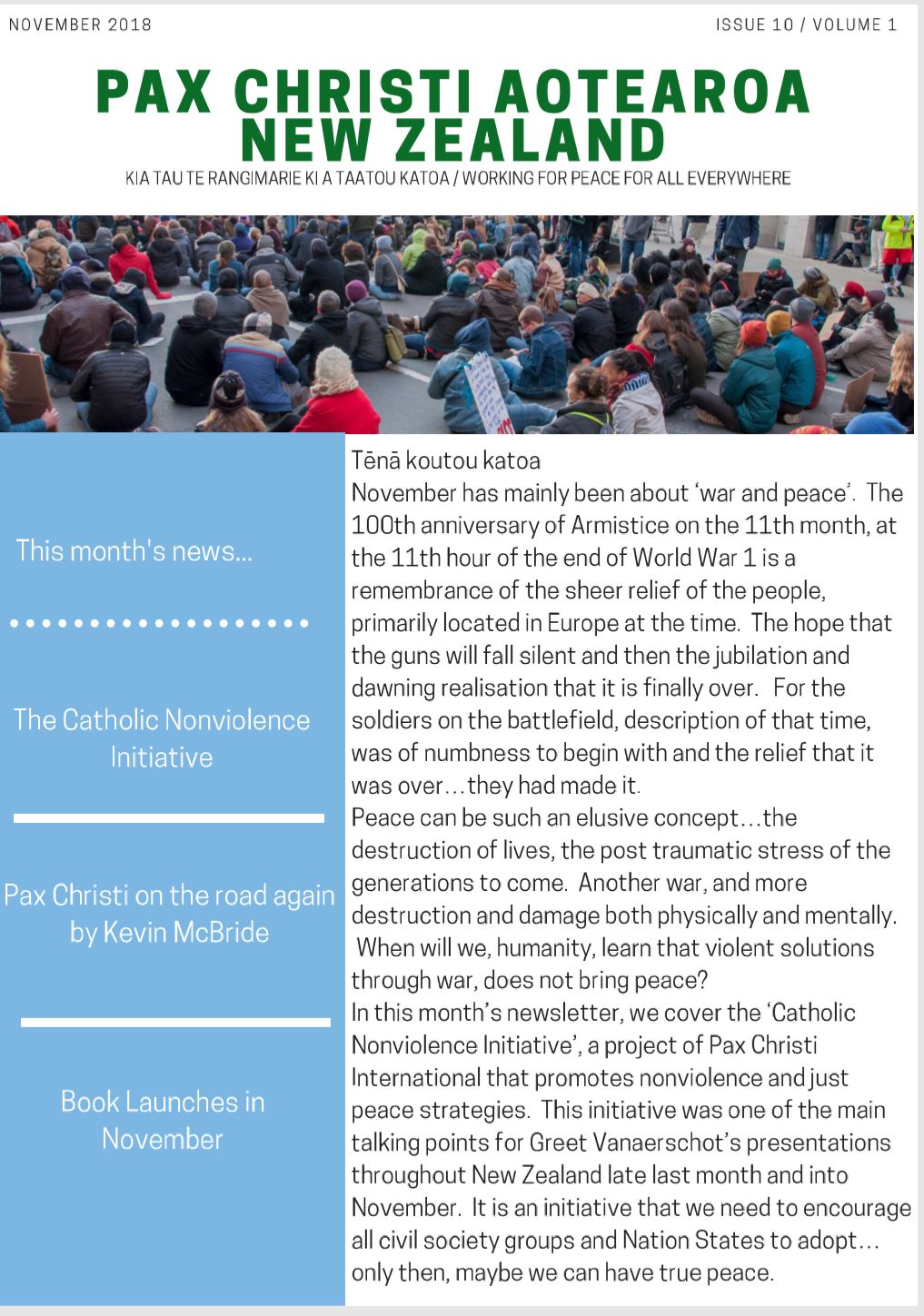 NOVEMBER 2018

ISSUE 10 / VOLUME 1

PAX CHRISTI AOTEAROA NEW ZEALAND

KIA TAU TE RANGIMARIE KI A TAATOU KATOA / WORKING FOR PEACE FOR ALL EVERYWHERE

This month's news...

The Catholic Nonviolence Initiative

Pax Christi on the road again by Kevin McBride

Book Launches in November

Tēnā koutou katoa

November has mainly been about 'war and peace'. The 100th anniversary of Armistice on the 11th month, at the 11th hour of the end of World War 1 is a remembrance of the sheer relief of the people, primarily located in Europe at the time. The hope that the guns will fall silent and then the jubilation and dawning realisation that it is finally over. For the soldiers on the battlefield, description of that time, was of numbness to begin with and the relief that it was over…they had made it.

Peace can be such an elusive concept…the destruction of lives, the post traumatic stress of the generations to come. Another war, and more destruction and damage both physically and mentally. When will we, humanity, learn that violent solutions through war, does not bring peace?

In this month's newsletter, we cover the 'Catholic Nonviolence Initiative', a project of Pax Christi International that promotes nonviolence and just peace strategies. This initiative was one of the main talking points for Greet Vanaerschot's presentations throughout New Zealand late last month and into November. It is an initiative that we need to encourage all civil society groups and Nation States to adopt… only then, maybe we can have true peace.